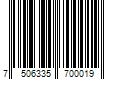 7 506335 700019